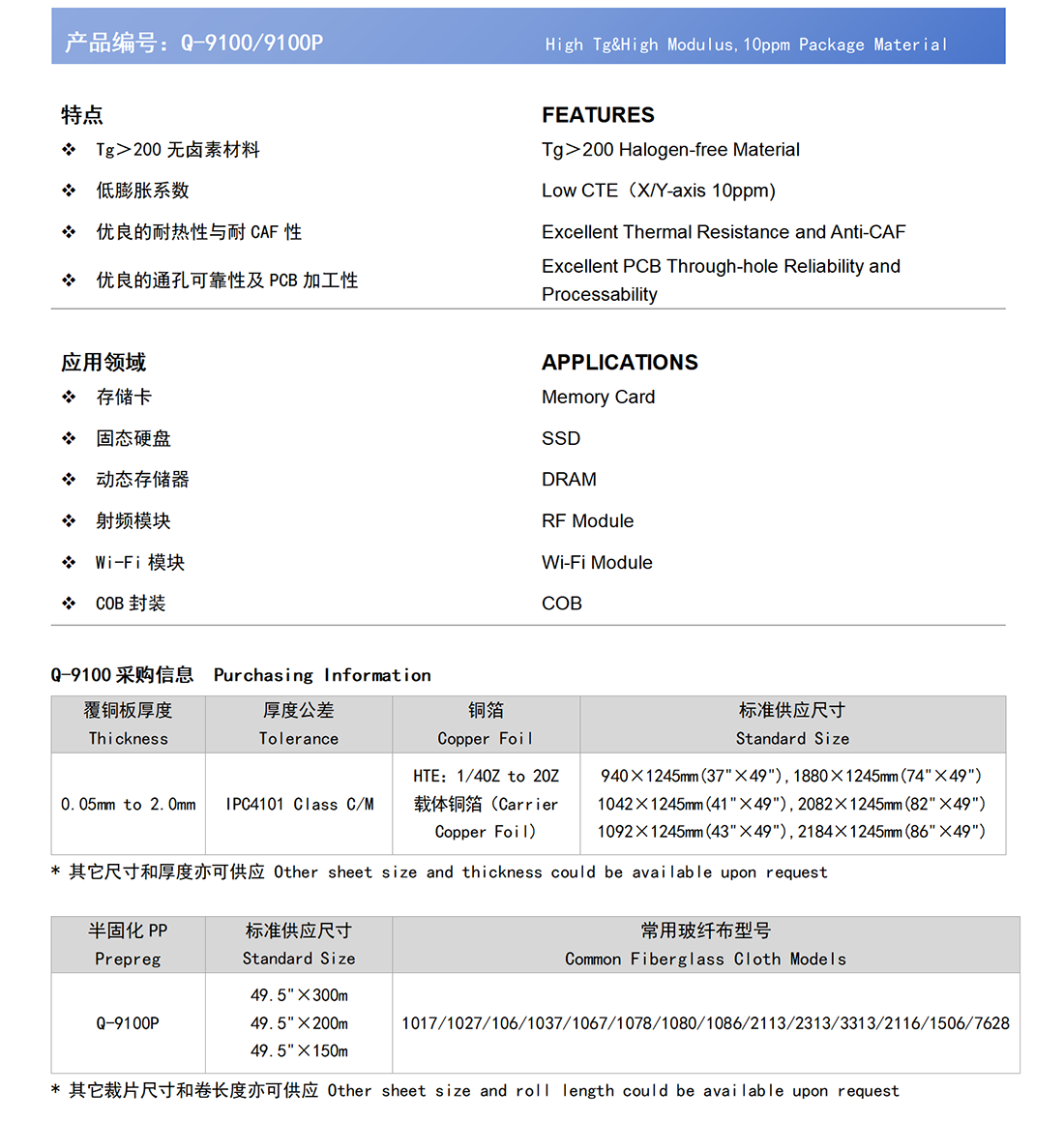 产品编号：Q-9100/9100P High Tg&High Modulus,10ppm Package Material

特点

❖ Tg＞200无卤素材料

❖ 低膨胀系数

❖ 优良的耐热性与耐CAF性

❖ 优良的通孔可靠性及PCB加工性

FEATURES

Tg＞200 Halogen-free Material

Low CTE（X/Y-axis 10ppm)

Excellent Thermal Resistance and Anti-CAF

Excellent PCB Through-hole Reliability and Processability

应用领域

❖ 存储卡

❖ 固态硬盘

❖ 动态存储器

❖ 射频模块

❖ Wi-Fi模块

❖ COB封装

APPLICATIONS

Memory Card

SSD

DRAM

RF Module

Wi-Fi Module

COB

Q-9100采购信息 Purchasing Information

| 覆铜板厚度 Thickness | 厚度公差 Tolerance | 铜箔 Copper Foil | 标准供应尺寸 Standard Size |
|---|---|---|---|
| 0.05mm to 2.0mm | IPC4101 Class C/M | HTE: 1/4OZ to 2OZ 载体铜箔（Carrier Copper Foil） | 940×1245mm(37"×49"),1880×1245mm(74"×49") 1042×1245mm(41"×49"),2082×1245mm(82"×49") 1092×1245mm(43"×49"),2184×1245mm(86"×49") |

* 其它尺寸和厚度亦可供应 Other sheet size and thickness could be available upon request

| 半固化PP Prepreg | 标准供应尺寸 Standard Size | 常用玻纤布型号 Common Fiberglass Cloth Models |
|---|---|---|
| Q-9100P | 49.5"×300m 49.5"×200m 49.5"×150m | 1017/1027/106/1037/1067/1078/1080/1086/2113/2313/3313/2116/1506/7628 |

* 其它裁片尺寸和卷长度亦可供应 Other sheet size and roll length could be available upon request